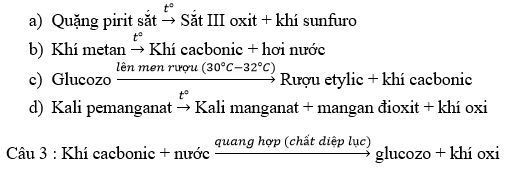 a) Quặng pirit sắt $\xrightarrow{t^\circ}$ Sắt III oxit + khí sunfuro

b) Khí metan $\xrightarrow{t^\circ}$ Khí cacbonic + hơi nước

c) Glucozo $\xrightarrow{\text{lên men rượu } (30^\circ C - 32^\circ C)}$ Rượu etylic + khí cacbonic

d) Kali pemanganat $\xrightarrow{t^\circ}$ Kali manganat + mangan đioxit + khí oxi

Câu 3 : Khí cacbonic + nước $\xrightarrow{\text{quang hợp (chất diệp lục)}}$ glucozo + khí oxi